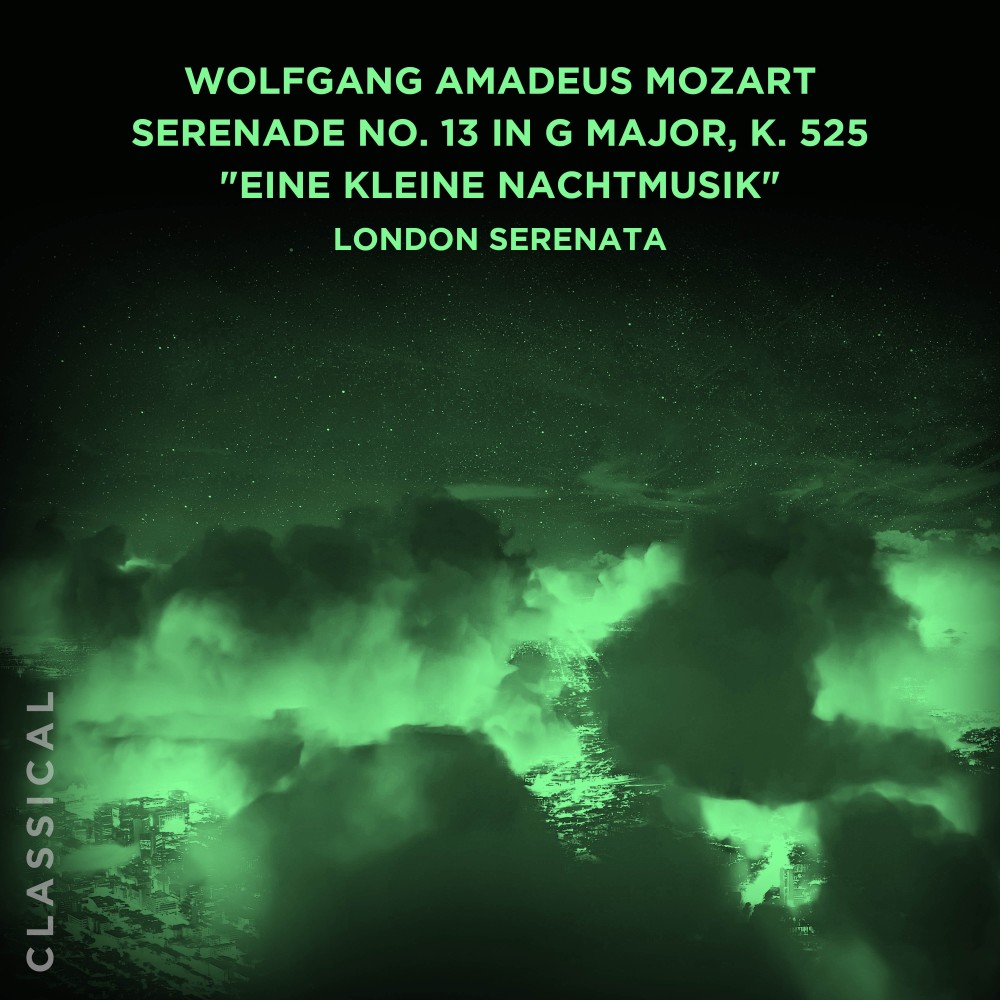 WOLFGANG AMADEUS MOZART
SERENADE NO. 13 IN G MAJOR, K. 525
"EINE KLEINE NACHTMUSIK"
LONDON SERENATA

CLASSICAL